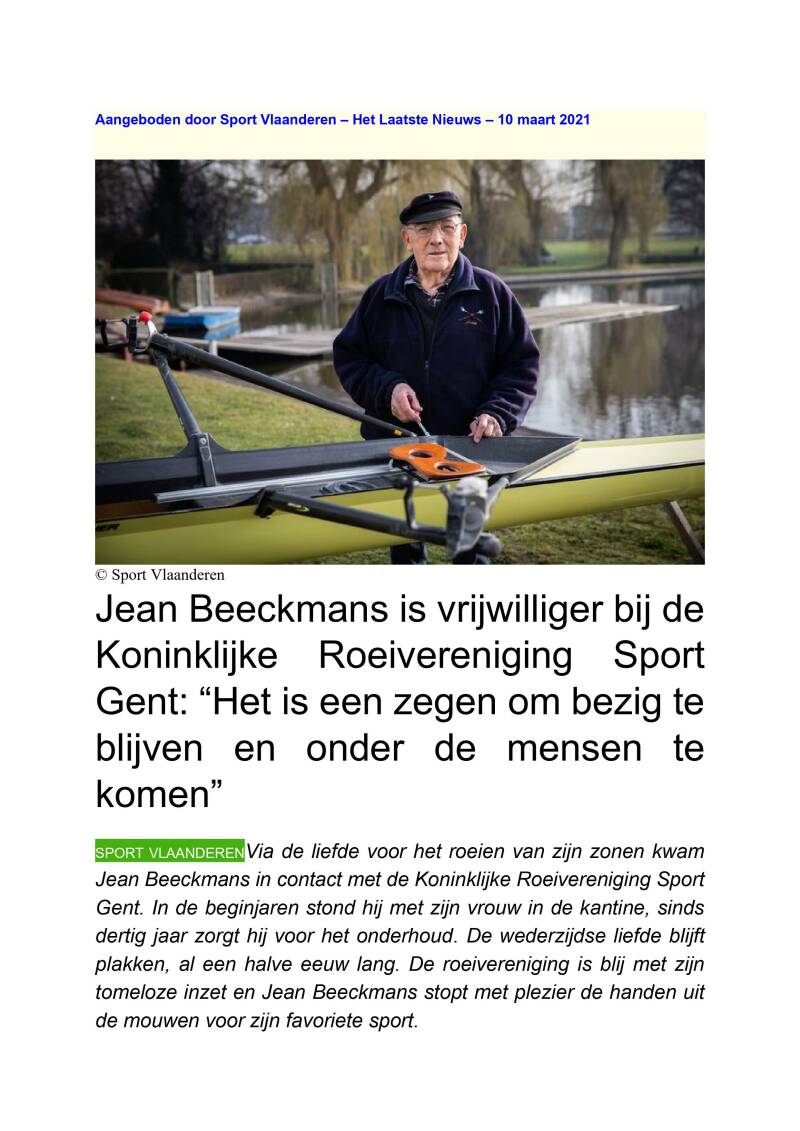 Aangeboden door Sport Vlaanderen – Het Laatste Nieuws – 10 maart 2021

© Sport Vlaanderen

Jean Beeckmans is vrijwilliger bij de Koninklijke Roeivereniging Sport Gent: “Het is een zegen om bezig te blijven en onder de mensen te komen”

SPORT VLAANDEREN Via de liefde voor het roeien van zijn zonen kwam Jean Beeckmans in contact met de Koninklijke Roeivereniging Sport Gent. In de beginjaren stond hij met zijn vrouw in de kantine, sinds dertig jaar zorgt hij voor het onderhoud. De wederzijdse liefde blijft plakken, al een halve eeuw lang. De roeivereniging is blij met zijn tomeloze inzet en Jean Beeckmans stopt met plezier de handen uit de mouwen voor zijn favoriete sport.